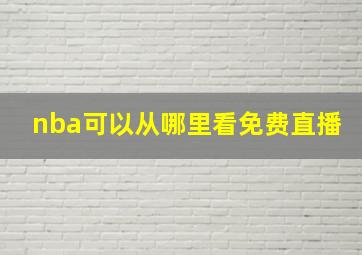 nba可以从哪里看免费直播